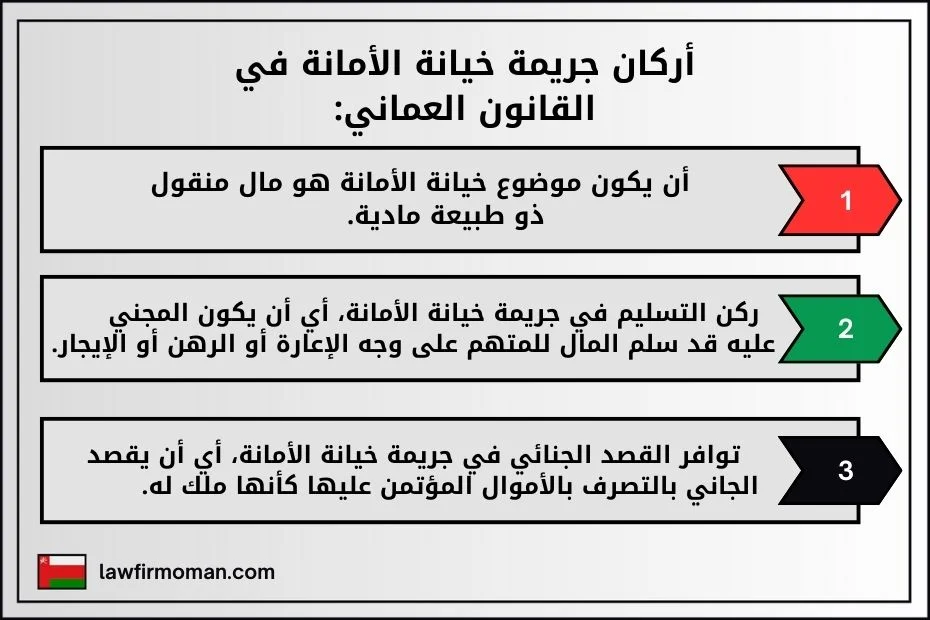 أركان جريمة خيانة الأمانة في القانون العماني:

1
أن يكون موضوع خيانة الأمانة هو مال منقول ذو طبيعة مادية.

2
ركن التسليم في جريمة خيانة الأمانة، أي أن يكون المجني عليه قد سلم المال للمتهم على وجه الإعارة أو الرهن أو الإيجار.

3
توافر القصد الجنائي في جريمة خيانة الأمانة، أي أن يقصد الجاني بالتصرف بالأموال المؤتمن عليها كأنها ملك له.

lawfirmoman.com